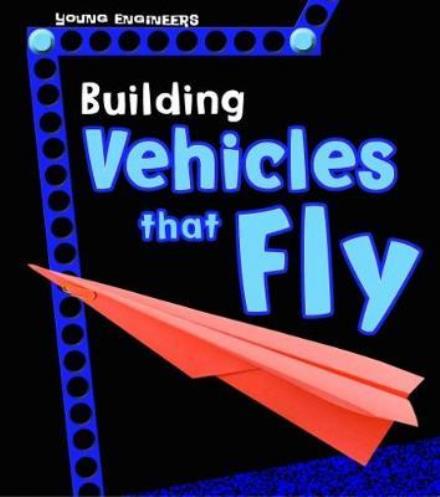 YOUNG ENGINEERS

Building Vehicles that Fly